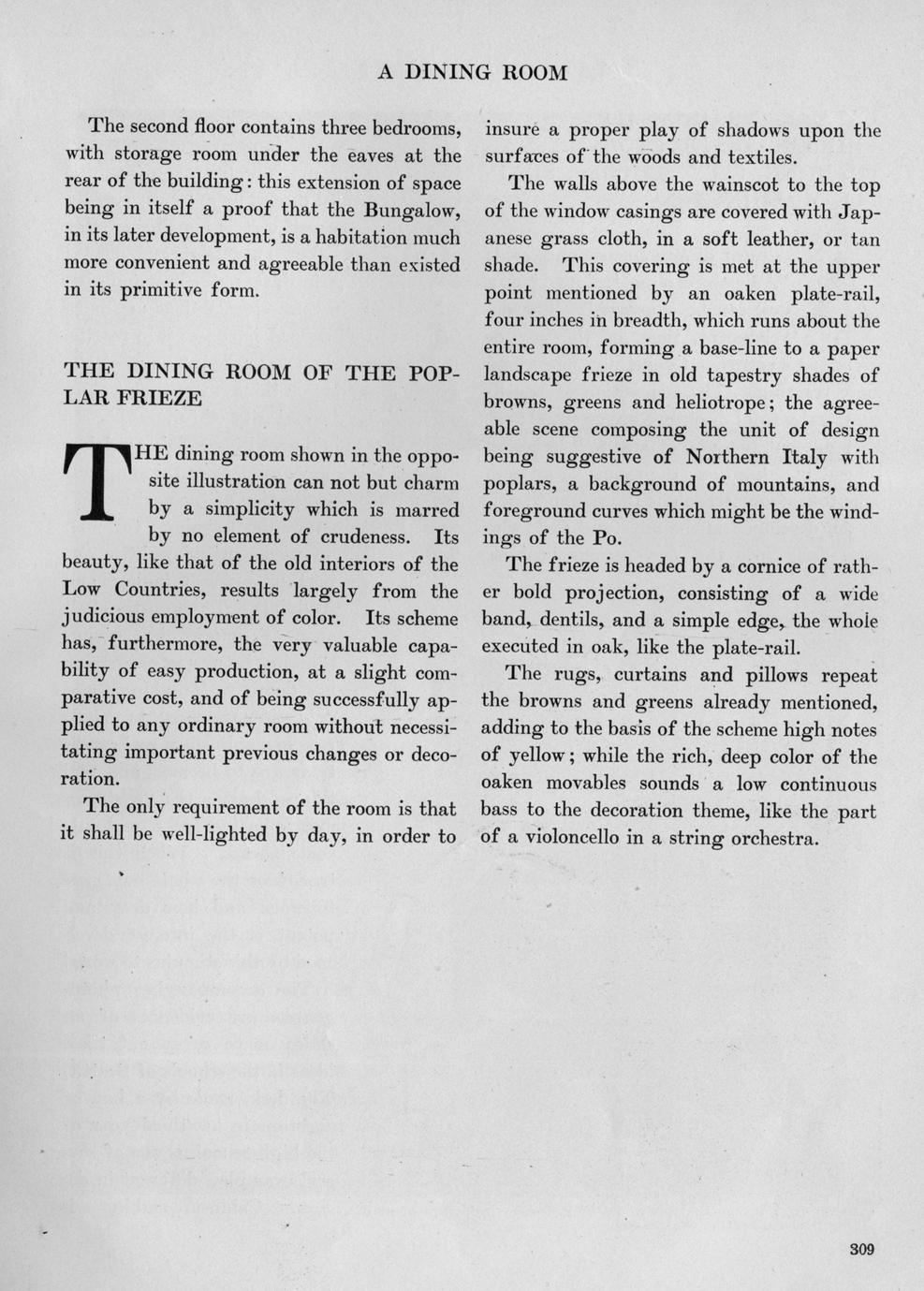 A DINING ROOM

The second floor contains three bedrooms, with storage room under the eaves at the rear of the building: this extension of space being in itself a proof that the Bungalow, in its later development, is a habitation much more convenient and agreeable than existed in its primitive form.

THE DINING ROOM OF THE POPLAR FRIEZE

THE dining room shown in the opposite illustration can not but charm by a simplicity which is marred by no element of crudeness. Its beauty, like that of the old interiors of the Low Countries, results largely from the judicious employment of color. Its scheme has, furthermore, the very valuable capability of easy production, at a slight comparative cost, and of being successfully applied to any ordinary room without necessitating important previous changes or decoration.

The only requirement of the room is that it shall be well-lighted by day, in order to insure a proper play of shadows upon the surfaces of the woods and textiles.

The walls above the wainscot to the top of the window casings are covered with Japanese grass cloth, in a soft leather, or tan shade. This covering is met at the upper point mentioned by an oaken plate-rail, four inches in breadth, which runs about the entire room, forming a base-line to a paper landscape frieze in old tapestry shades of browns, greens and heliotrope; the agreeable scene composing the unit of design being suggestive of Northern Italy with poplars, a background of mountains, and foreground curves which might be the windings of the Po.

The frieze is headed by a cornice of rather bold projection, consisting of a wide band, dentils, and a simple edge, the whole executed in oak, like the plate-rail.

The rugs, curtains and pillows repeat the browns and greens already mentioned, adding to the basis of the scheme high notes of yellow; while the rich, deep color of the oaken movables sounds a low continuous bass to the decoration theme, like the part of a violoncello in a string orchestra.

309